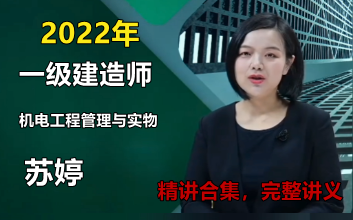 2022年

一级建造师

机电工程管理与实物

苏婷

精讲合集，完整讲义